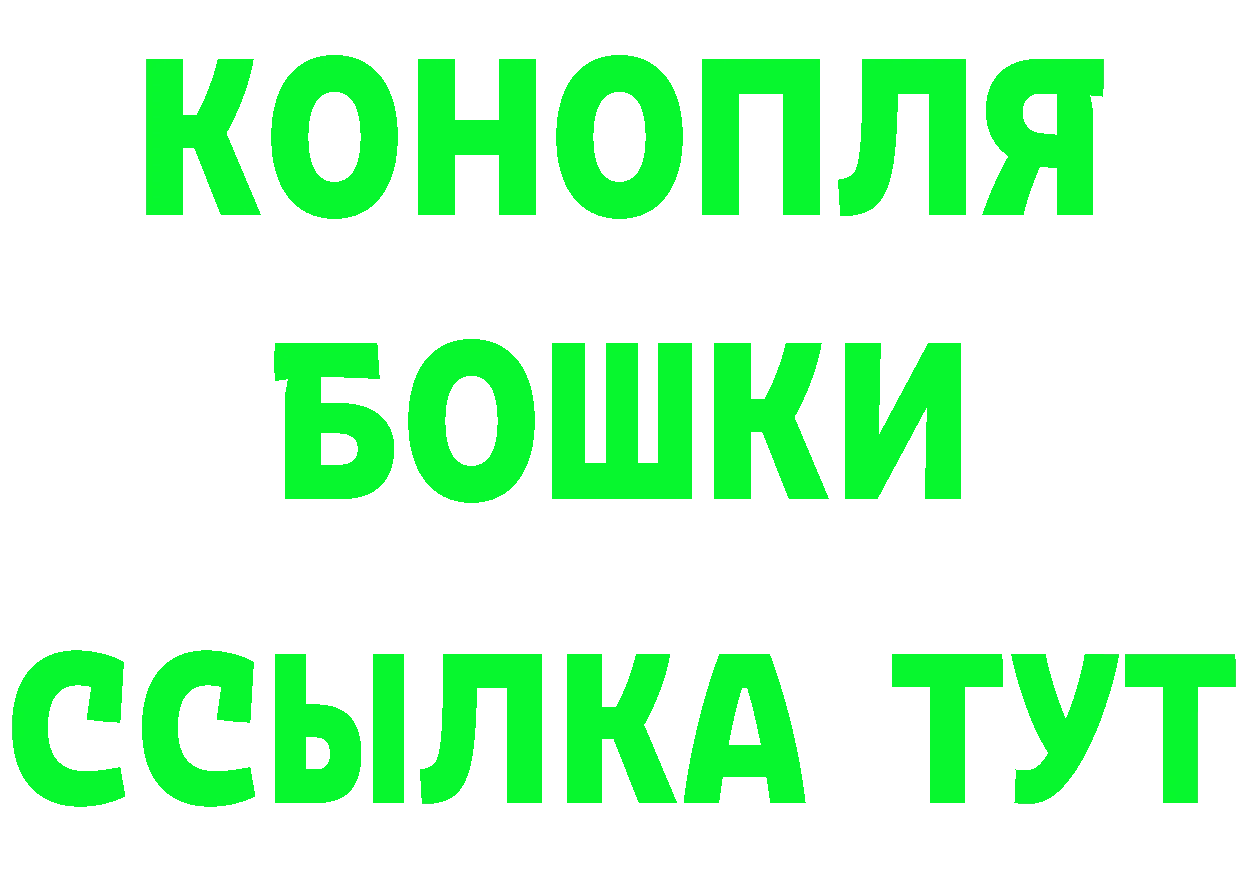 КОНОПЛЯ
БОШКИ
ССЫЛКА ТУТ